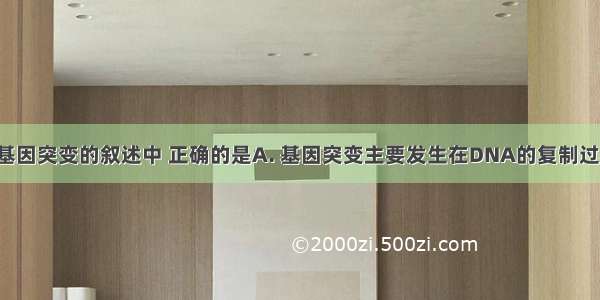 基因突变的叙述中 正确的是A. 基因突变主要发生在DNA的复制过

©2000zi.500zi.com